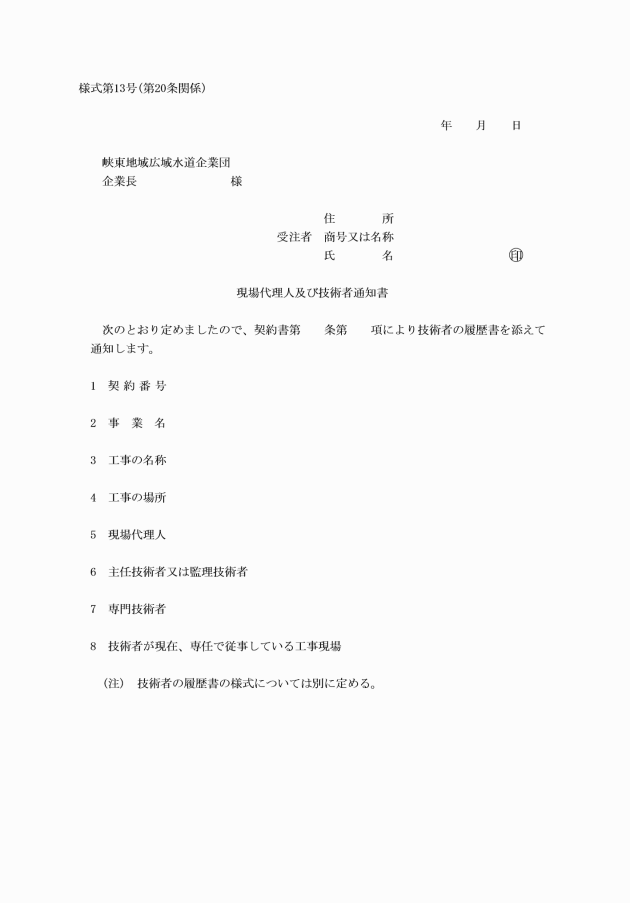 様式第13号（第20条関係）

年　　月　　日

峡東地域広域水道企業団
企業長　　　　　　　　様

住　　　　所
受注者　商号又は名称
氏　　　　名　　　　　　　　　㊞

現場代理人及び技術者通知書

次のとおり定めましたので、契約書第　　条第　　項により技術者の履歴書を添えて通知します。

1　契 約 番 号

2　事　業　名

3　工事の名称

4　工事の場所

5　現場代理人

6　主任技術者又は監理技術者

7　専門技術者

8　技術者が現在、専任で従事している工事現場

（注）　技術者の履歴書の様式については別に定める。